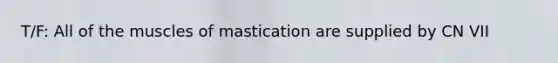 T/F: All of the muscles of mastication are supplied by CN VII